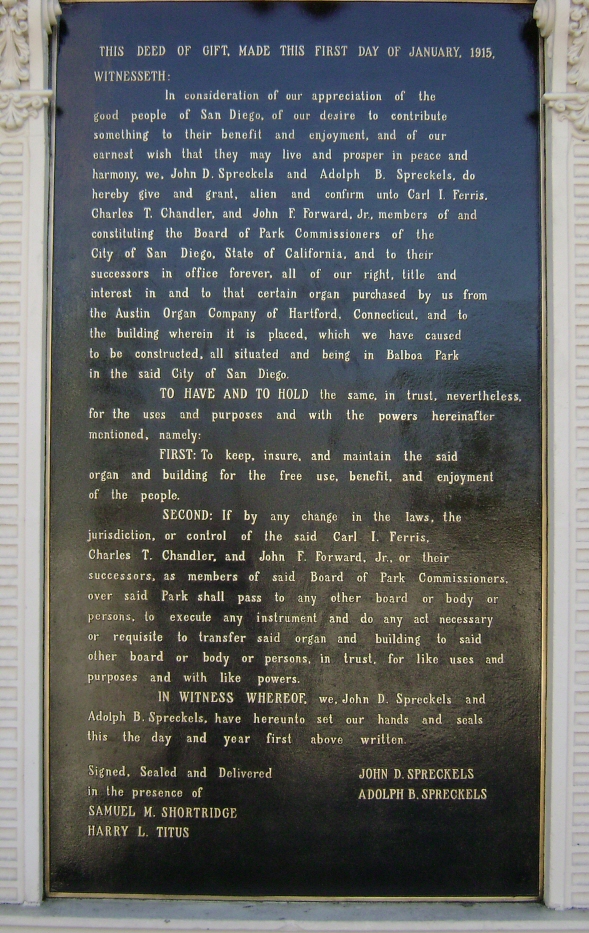 THIS DEED OF GIFT, MADE THIS FIRST DAY OF JANUARY, 1915,

WITNESSETH:

In consideration of our appreciation of the good people of San Diego, of our desire to contribute something to their benefit and enjoyment, and of our earnest wish that they may live and prosper in peace and harmony, we, John D. Spreckels and Adolph B. Spreckels, do hereby give and grant, alien and confirm unto Carl I. Ferris, Charles T. Chandler, and John F. Forward, Jr., members of and constituting the Board of Park Commissioners of the City of San Diego, State of California, and to their successors in office forever, all of our right, title and interest in and to that certain organ purchased by us from the Austin Organ Company of Hartford, Connecticut, and to the building wherein it is placed, which we have caused to be constructed, all situated and being in Balboa Park in the said City of San Diego.

TO HAVE AND TO HOLD the same, in trust, nevertheless, for the uses and purposes and with the powers hereinafter mentioned, namely:

FIRST: To keep, insure, and maintain the said organ and building for the free use, benefit, and enjoyment of the people.

SECOND: If by any change in the laws, the jurisdiction, or control of the said Carl I. Ferris, Charles T. Chandler, and John F. Forward, Jr., or their successors, as members of said Board of Park Commissioners, over said Park shall pass to any other board or body or persons, to execute any instrument and do any act necessary or requisite to transfer said organ and building to said other board or body or persons, in trust, for like uses and purposes and with like powers.

IN WITNESS WHEREOF, we, John D. Spreckels and Adolph B. Spreckels, have hereunto set our hands and seals this the day and year first above written.

Signed, Sealed and Delivered in the presence of
SAMUEL M. SHORTRIDGE
HARRY L. TITUS

JOHN D. SPRECKELS
ADOLPH B. SPRECKELS